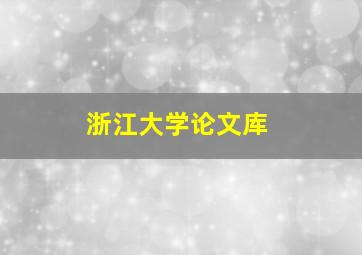 浙江大学论文库